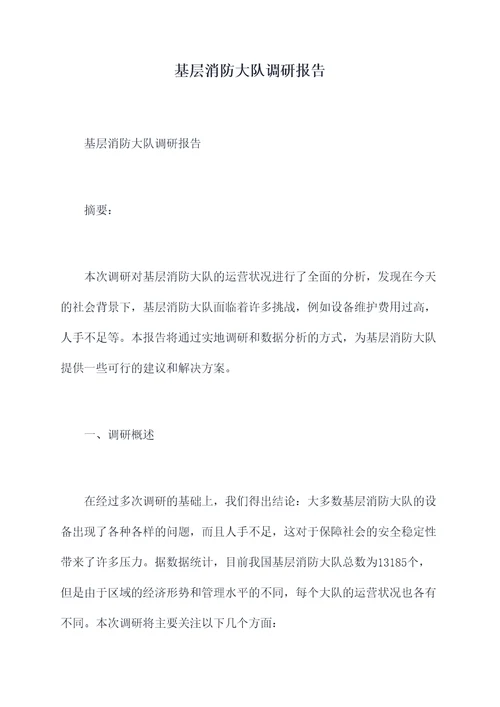 基层消防大队调研报告

基层消防大队调研报告

摘要:

本次调研对基层消防大队的运营状况进行了全面的分析，发现在今天的社会背景下，基层消防大队面临着许多挑战，例如设备维护费用过高，人手不足等。本报告将通过实地调研和数据分析的方式，为基层消防大队提供一些可行的建议和解决方案。

一、调研概述

在经过多次调研的基础上，我们得出结论：大多数基层消防大队的设备出现了各种各样的问题，而且人手不足，这对于保障社会的安全稳定性带来了许多压力。据数据统计，目前我国基层消防大队总数为13185个，但是由于区域的经济形势和管理水平的不同，每个大队的运营状况也各有不同。本次调研将主要关注以下几个方面: